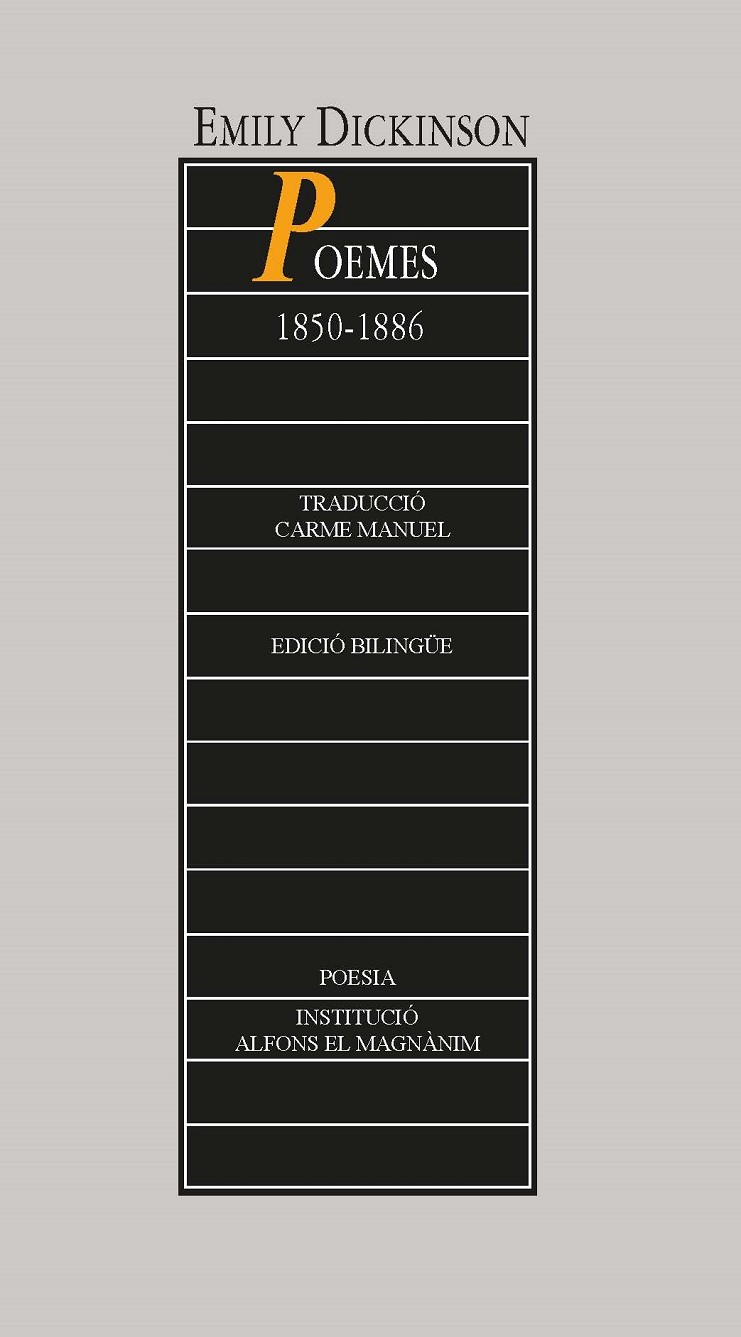 EMILY DICKINSON

POEMES

1850-1886

TRADUCCIÓ
CARME MANUEL

EDICIÓ BILINGÜE

POESIA

INSTITUCIÓ
ALFONS EL MAGNÀNIM